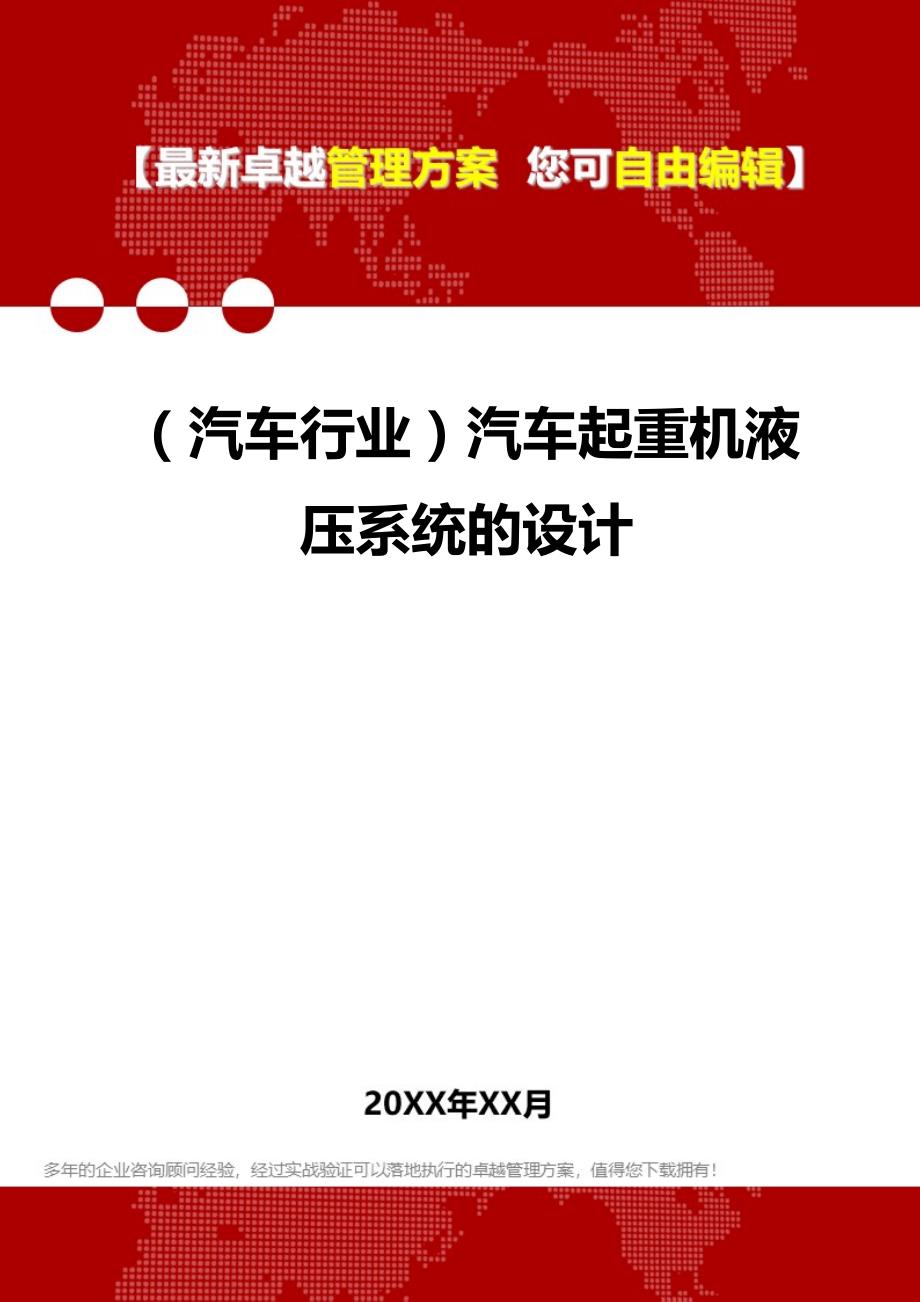 【最新卓越管理方案 您可自由编辑】

（汽车行业）汽车起重机液压系统的设计

20XX年XX月

多年的企业咨询顾问经验，经过实战验证可以落地执行的卓越管理方案，值得您下载拥有！